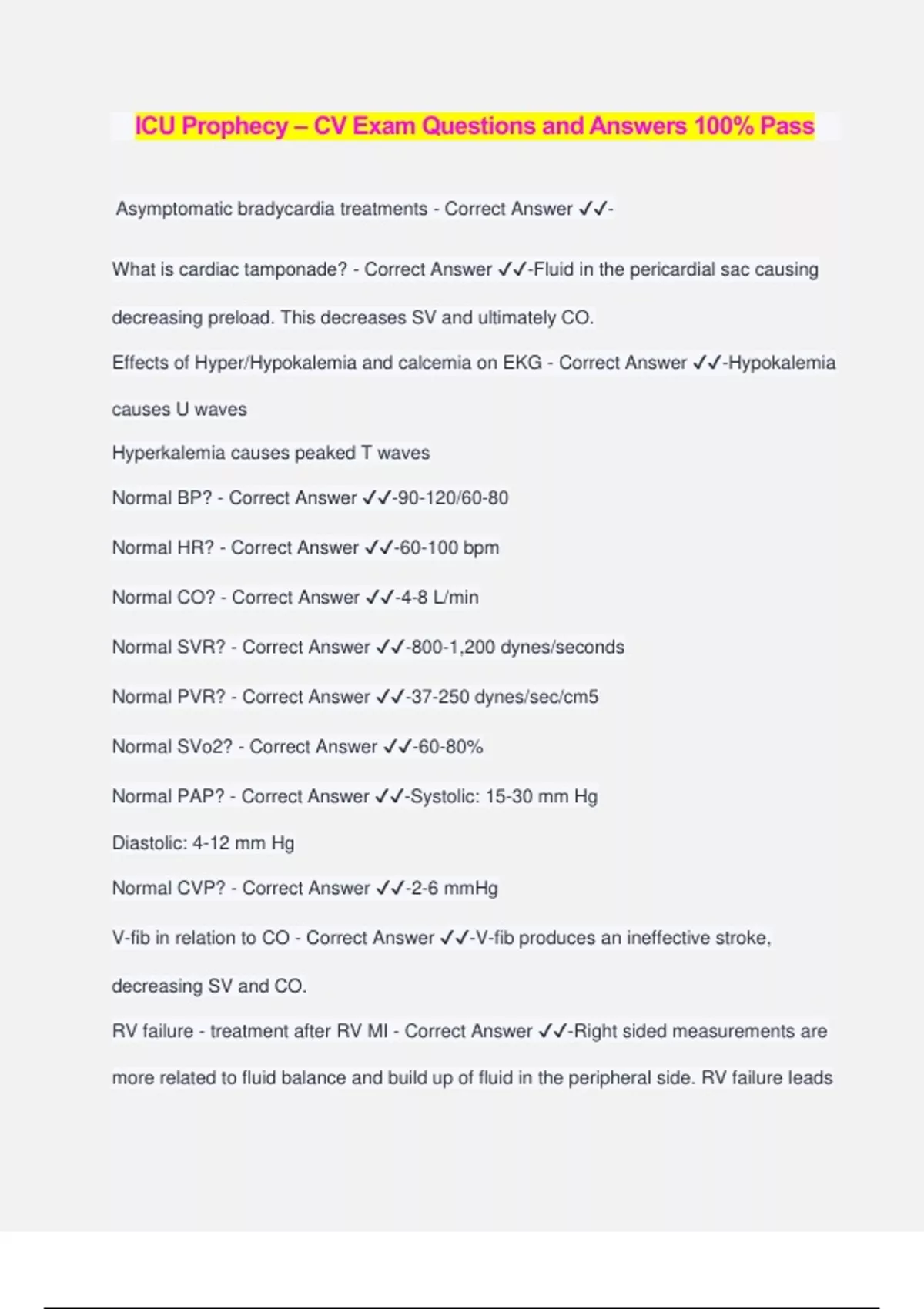 ICU Prophecy – CV Exam Questions and Answers 100% Pass

Asymptomatic bradycardia treatments - Correct Answer ✓✓-

What is cardiac tamponade? - Correct Answer ✓✓-Fluid in the pericardial sac causing decreasing preload. This decreases SV and ultimately CO.

Effects of Hyper/Hypokalemia and calcemia on EKG - Correct Answer ✓✓-Hypokalemia causes U waves

Hyperkalemia causes peaked T waves

Normal BP? - Correct Answer ✓✓-90-120/60-80

Normal HR? - Correct Answer ✓✓-60-100 bpm

Normal CO? - Correct Answer ✓✓-4-8 L/min

Normal SVR? - Correct Answer ✓✓-800-1,200 dynes/seconds

Normal PVR? - Correct Answer ✓✓-37-250 dynes/sec/cm5

Normal SVo2? - Correct Answer ✓✓-60-80%

Normal PAP? - Correct Answer ✓✓-Systolic: 15-30 mm Hg

Diastolic: 4-12 mm Hg

Normal CVP? - Correct Answer ✓✓-2-6 mmHg

V-fib in relation to CO - Correct Answer ✓✓-V-fib produces an ineffective stroke, decreasing SV and CO.

RV failure - treatment after RV MI - Correct Answer ✓✓-Right sided measurements are more related to fluid balance and build up of fluid in the peripheral side. RV failure leads